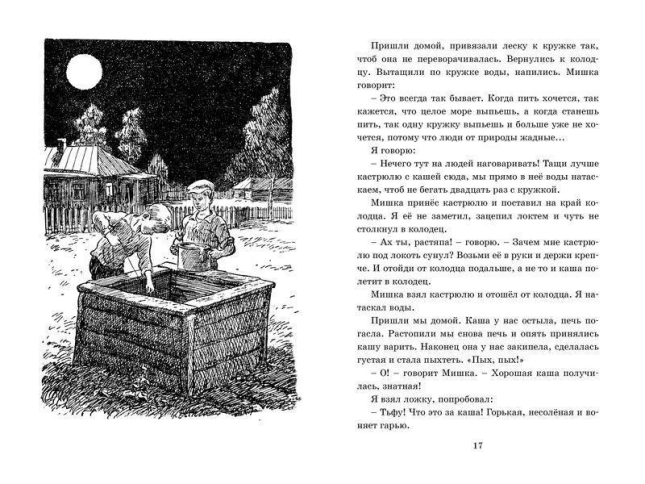 Пришли домой, привязали леску к кружке так, чтоб она не переворачивалась. Вернулись к колодцу. Вытащили по кружке воды, напились. Мишка говорит:

– Это всегда так бывает. Когда пить хочется, так кажется, что целое море выпьешь, а когда станешь пить, так одну кружку выпьешь и больше уже не хочется, потому что люди от природы жадные...

Я говорю:

– Нечего тут на людей наговаривать! Тащи лучше кастрюлю с кашей сюда, мы прямо в неё воды натаскаем, чтоб не бегать двадцать раз с кружкой.

Мишка принёс кастрюлю и поставил на край колодца. Я её не заметил, зацепил локтем и чуть не столкнул в колодец.

– Ах ты, растяпа! – говорю. – Зачем мне кастрюлю под локоть сунул? Возьми её в руки и держи крепче. И отойди от колодца подальше, а не то и каша полетит в колодец.

Мишка взял кастрюлю и отошёл от колодца. Я натаскал воды.

Пришли мы домой. Каша у нас остыла, печь погасла. Растопили мы снова печь и опять принялись кашу варить. Наконец она у нас закипела, сделалась густая и стала пыхтеть. «Пых, пых!»

– О! – говорит Мишка. – Хорошая каша получилась, знатная!

Я взял ложку, попробовал:

– Тьфу! Что это за каша! Горькая, несолёная и воняет гарью.

17